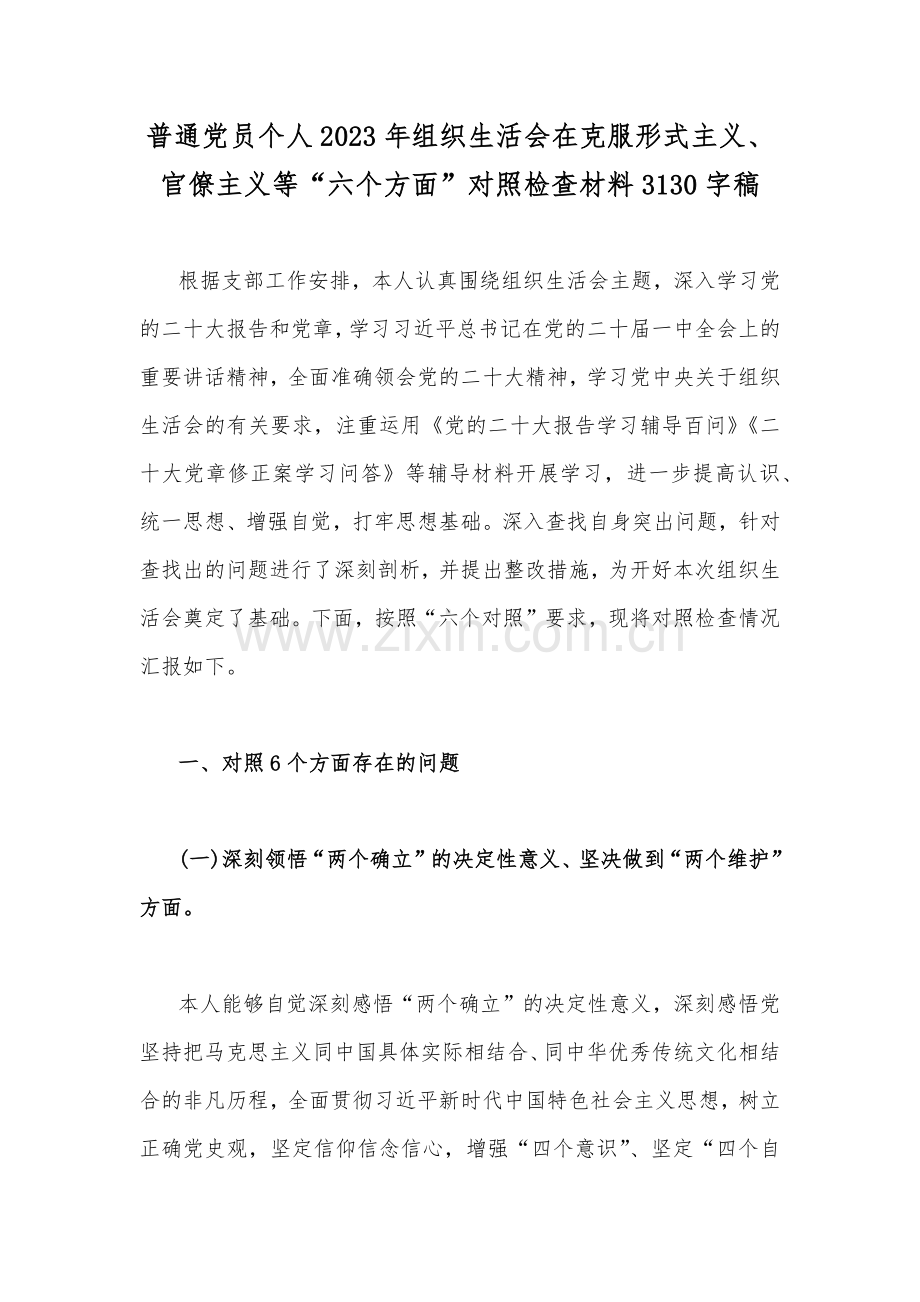 普通党员个人2023年组织生活会在克服形式主义、官僚主义等“六个方面”对照检查材料3130字稿

根据支部工作安排，本人认真围绕组织生活会主题，深入学习党的二十大报告和党章，学习习近平总书记在党的二十届一中全会上的重要讲话精神，全面准确领会党的二十大精神，学习党中央关于组织生活会的有关要求，注重运用《党的二十大报告学习辅导百问》《二十大党章修正案学习问答》等辅导材料开展学习，进一步提高认识、统一思想、增强自觉，打牢思想基础。深入查找自身突出问题，针对查找出的问题进行了深刻剖析，并提出整改措施，为开好本次组织生活会奠定了基础。下面，按照“六个对照”要求，现将对照检查情况汇报如下。

www.zixin.com.cn

一、对照6个方面存在的问题

(一)深刻领悟“两个确立”的决定性意义、坚决做到“两个维护”方面。

本人能够自觉深刻感悟“两个确立”的决定性意义，深刻感悟党坚持把马克思主义同中国具体实际相结合、同中华优秀传统文化相结合的非凡历程，全面贯彻习近平新时代中国特色社会主义思想，树立正确党史观，坚定信仰信念信心，增强“四个意识”、坚定“四个自